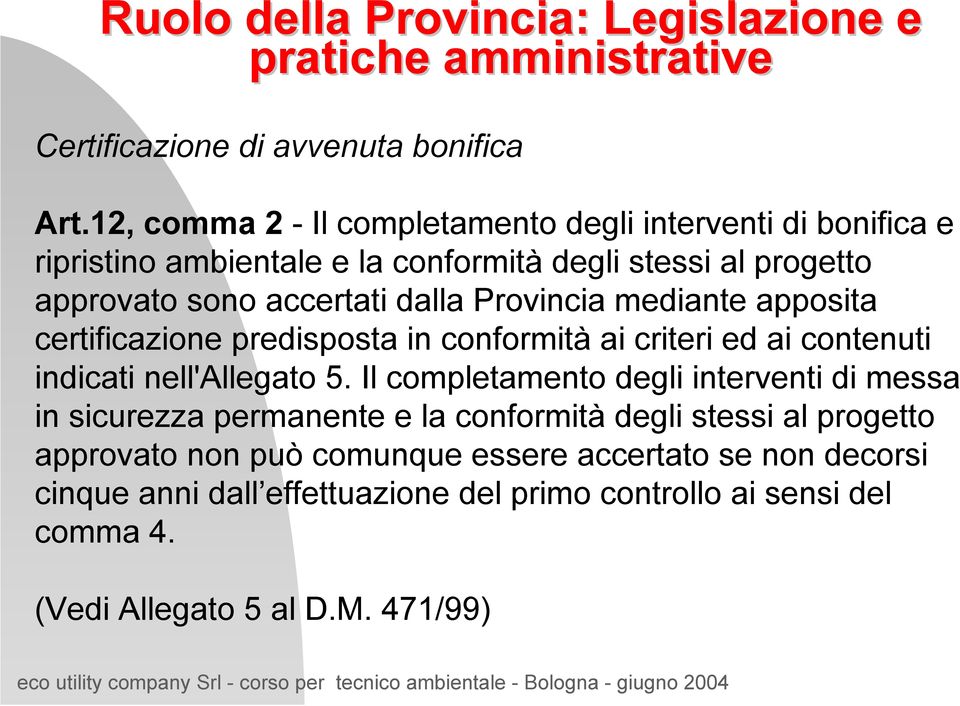 Ruolo della Provincia: Legislazione e pratiche amministrative

Certificazione di avvenuta bonifica

Art.12, comma 2 - Il completamento degli interventi di bonifica e ripristino ambientale e la conformità degli stessi al progetto approvato sono accertati dalla Provincia mediante apposita certificazione predisposta in conformità ai criteri ed ai contenuti indicati nell'Allegato 5. Il completamento degli interventi di messa in sicurezza permanente e la conformità degli stessi al progetto approvato non può comunque essere accertato se non decorsi cinque anni dall’effettuazione del primo controllo ai sensi del comma 4.

(Vedi Allegato 5 al D.M. 471/99)

eco utility company Srl - corso per tecnico ambientale - Bologna - giugno 2004